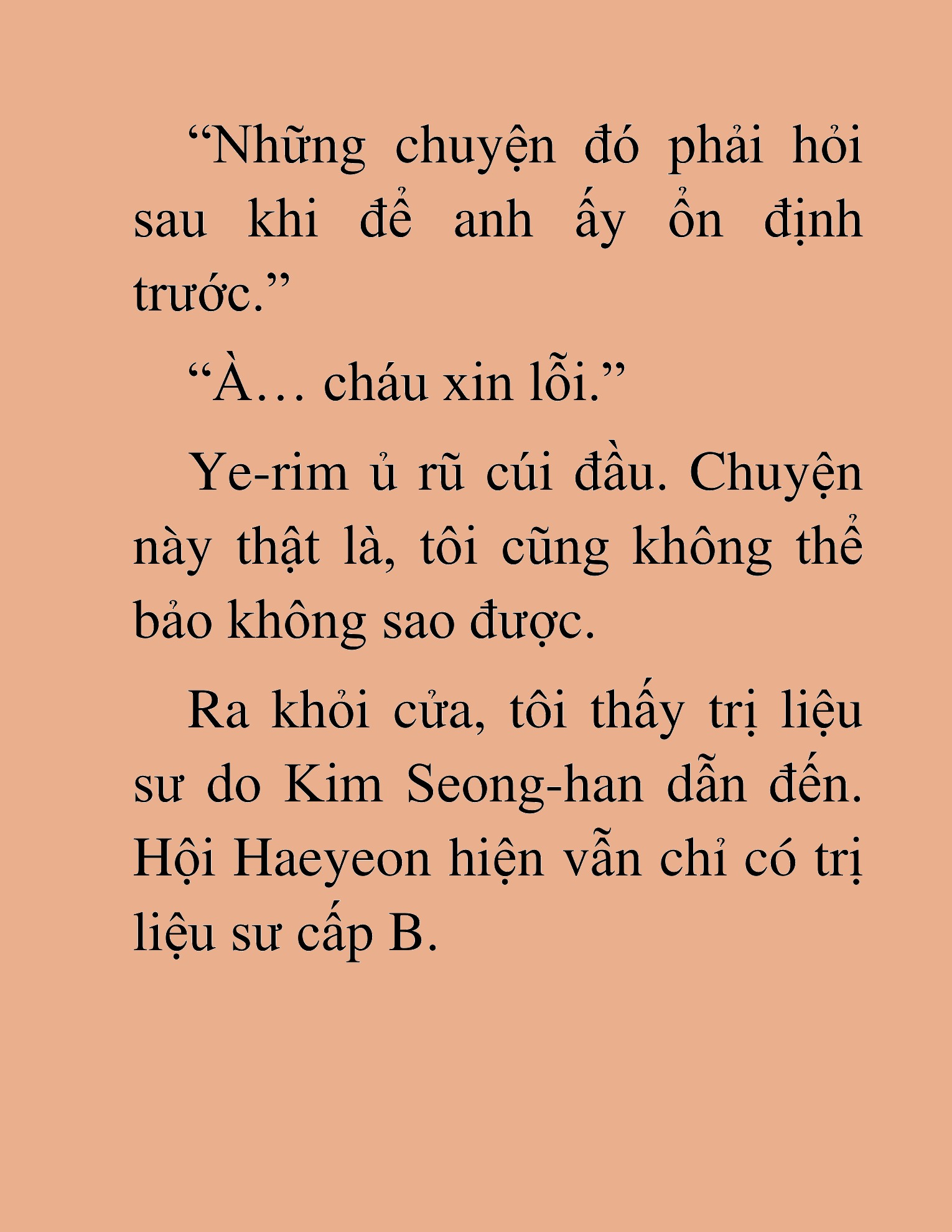 “Những chuyện đó phải hỏi sau khi để anh ấy ổn định trước.”

“À… cháu xin lỗi.”

Ye-rim ủ rũ cúi đầu. Chuyện này thật là, tôi cũng không thể bảo không sao được.

Ra khỏi cửa, tôi thấy trị liệu sư do Kim Seong-han dẫn đến. Hội Haeyeon hiện vẫn chỉ có trị liệu sư cấp B.